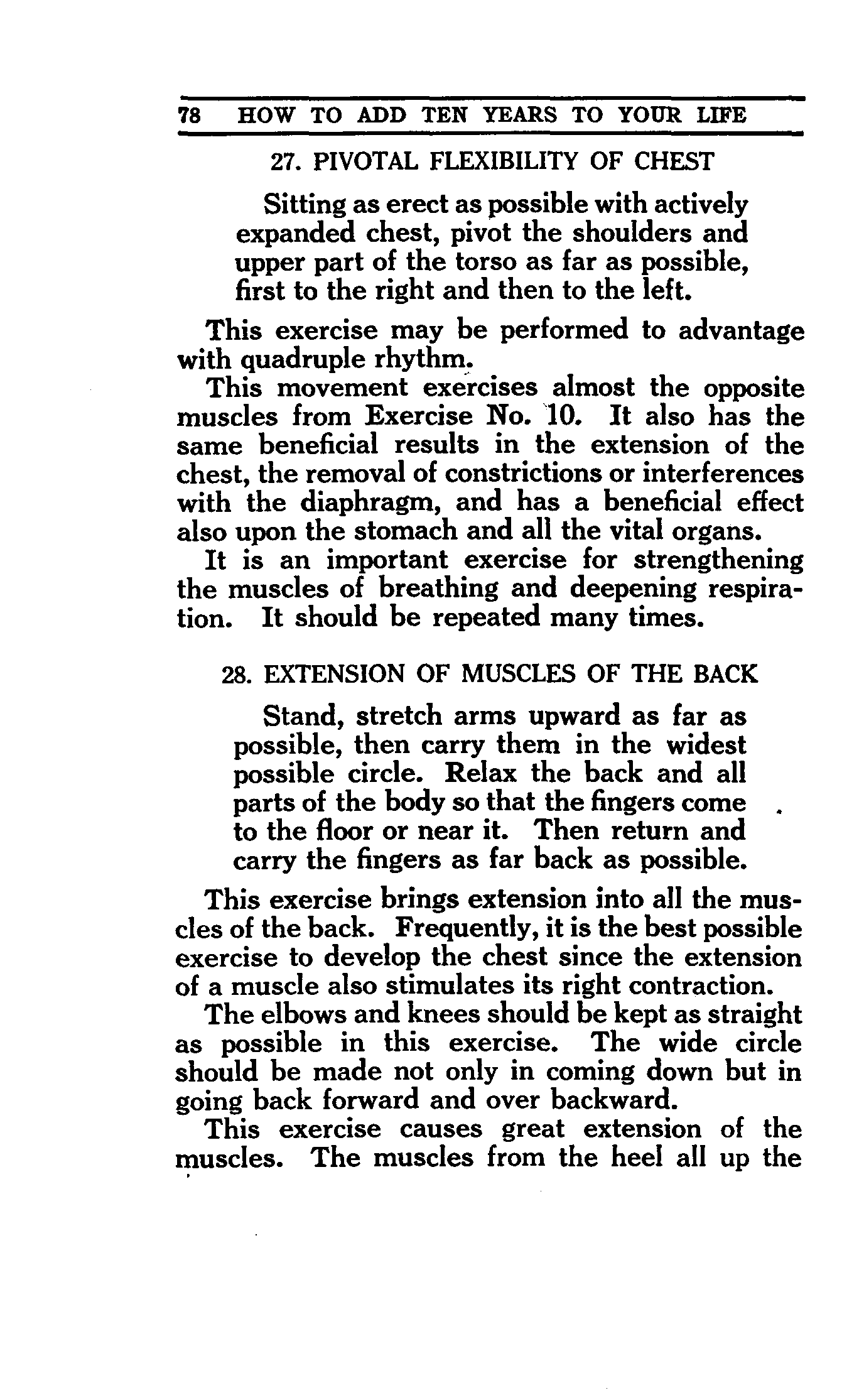 78 HOW TO ADD TEN YEARS TO YOUR LIFE

27. PIVOTAL FLEXIBILITY OF CHEST

Sitting as erect as possible with actively expanded chest, pivot the shoulders and upper part of the torso as far as possible, first to the right and then to the left.

This exercise may be performed to advantage with quadruple rhythm.

This movement exercises almost the opposite muscles from Exercise No. 10. It also has the same beneficial results in the extension of the chest, the removal of constrictions or interferences with the diaphragm, and has a beneficial effect also upon the stomach and all the vital organs.

It is an important exercise for strengthening the muscles of breathing and deepening respiration. It should be repeated many times.

28. EXTENSION OF MUSCLES OF THE BACK

Stand, stretch arms upward as far as possible, then carry them in the widest possible circle. Relax the back and all parts of the body so that the fingers come to the floor or near it. Then return and carry the fingers as far back as possible.

This exercise brings extension into all the muscles of the back. Frequently, it is the best possible exercise to develop the chest since the extension of a muscle also stimulates its right contraction.

The elbows and knees should be kept as straight as possible in this exercise. The wide circle should be made not only in coming down but in going back forward and over backward.

This exercise causes great extension of the muscles. The muscles from the heel all up the